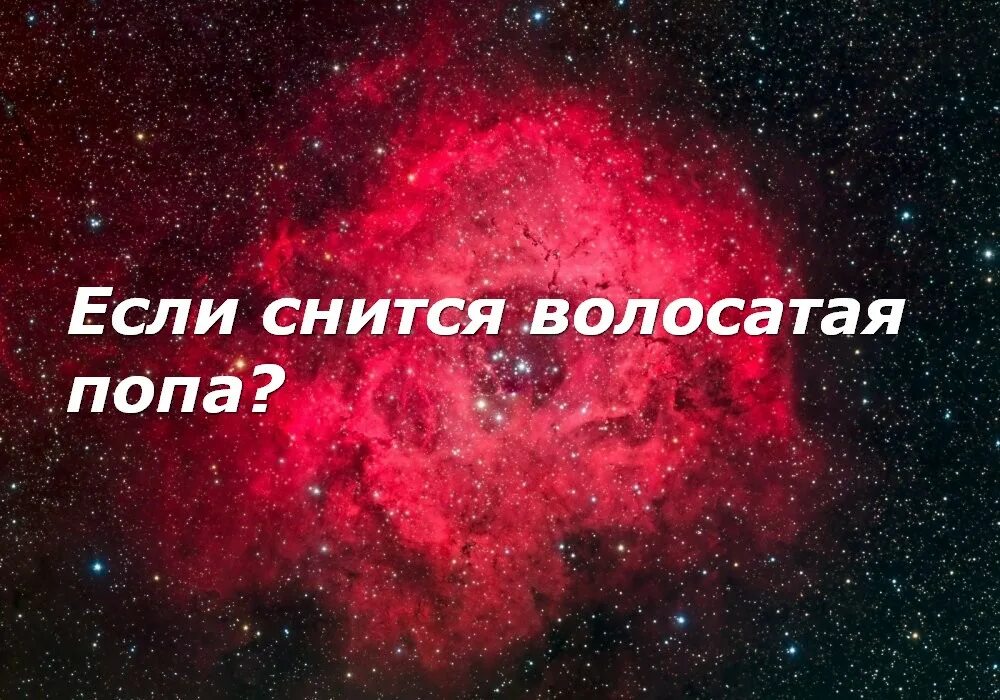 Если снится волосатая попа?